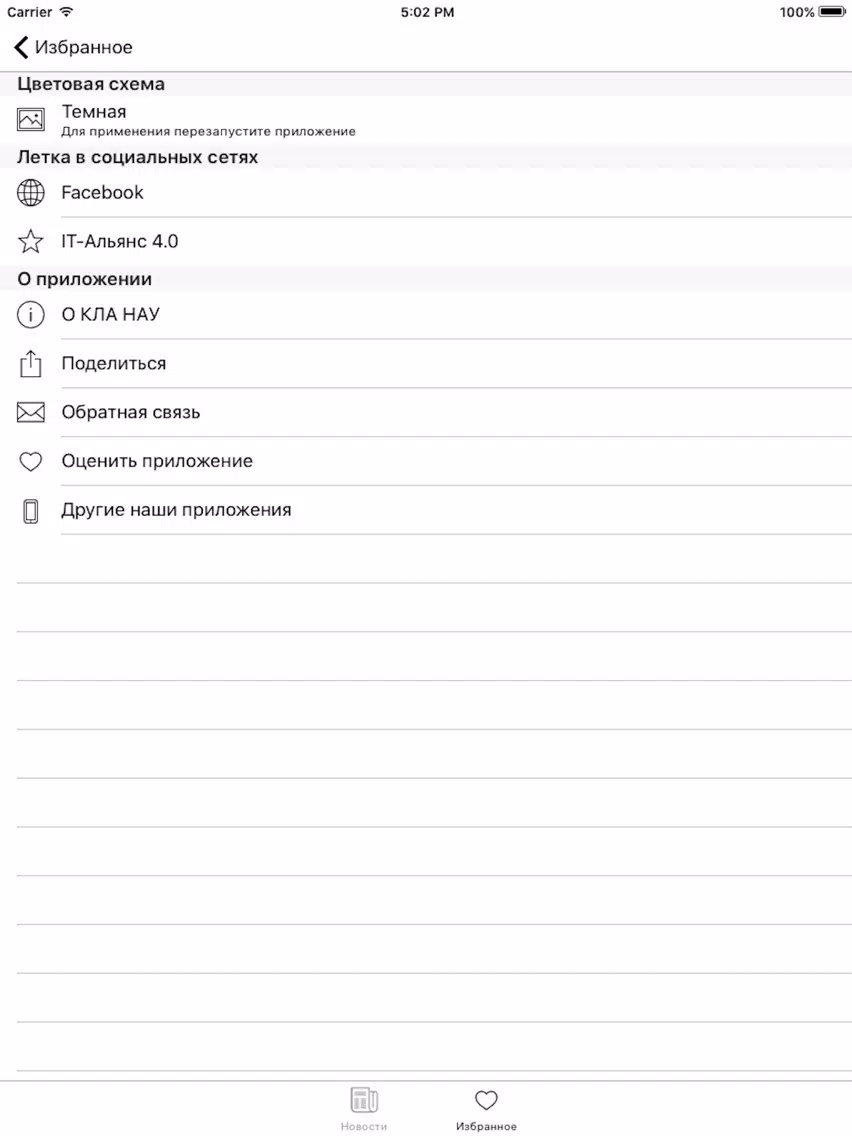 Carrier 5:02 PM 100%

Избранное

Цветовая схема

Темная
Для применения перезапустите приложение

Летка в социальных сетях

Facebook

IT-Альянс 4.0

О приложении

О КЛА НАУ

Поделиться

Обратная связь

Оценить приложение

Другие наши приложения

Новости Избранное